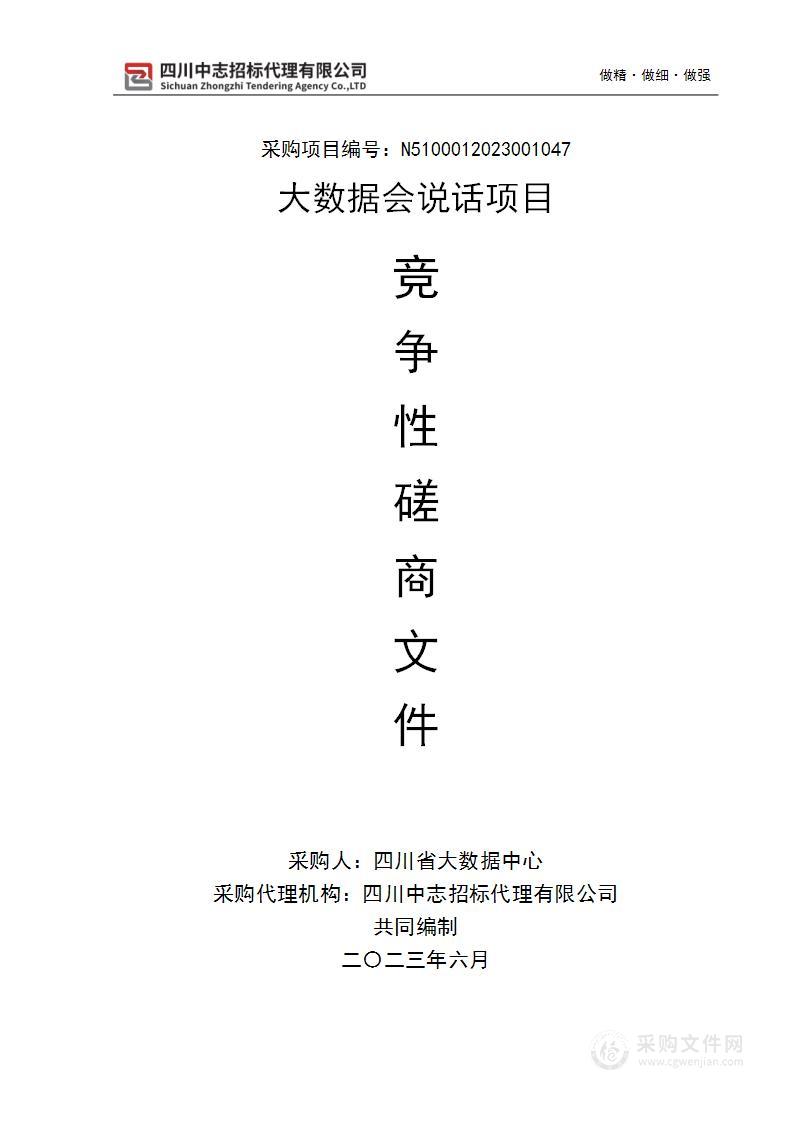 四川中志招标代理有限公司
Sichuan Zhongzhi Tendering Agency Co.,LTD

做精 · 做细 · 做强

采购项目编号：N5100012023001047

大数据会说话项目

竞
争
性
磋
商
文
件

采购人：四川省大数据中心
采购代理机构：四川中志招标代理有限公司
共同编制
二〇二三年六月

采购文件网
www.cgwenjian.com